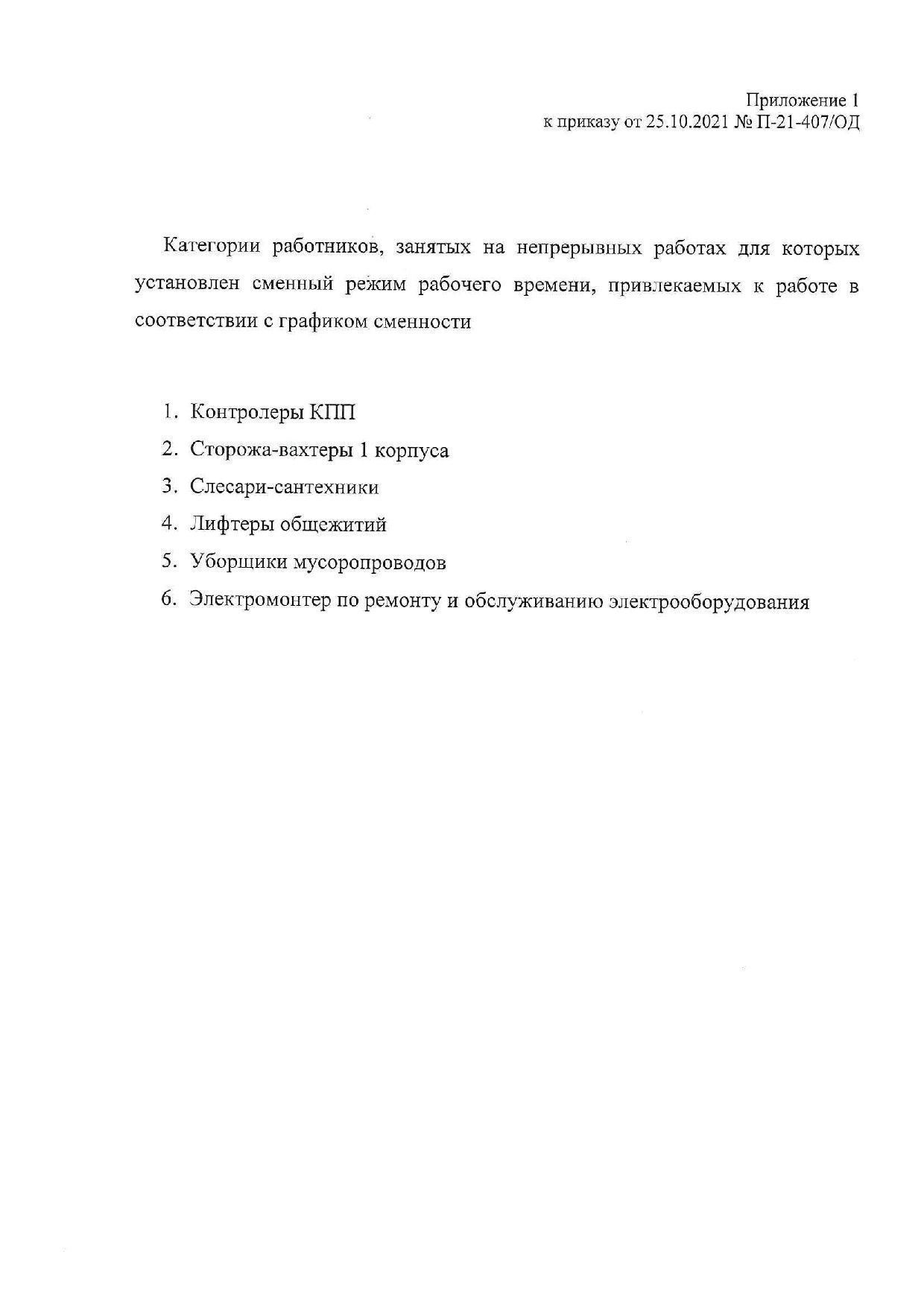 Приложение 1
к приказу от 25.10.2021 № П-21-407/ОД

Категории работников, занятых на непрерывных работах для которых установлен сменный режим рабочего времени, привлекаемых к работе в соответствии с графиком сменности

1. Контролеры КПП
2. Сторожа-вахтеры 1 корпуса
3. Слесари-сантехники
4. Лифтеры общежитий
5. Уборщики мусоропроводов
6. Электромонтер по ремонту и обслуживанию электрооборудования